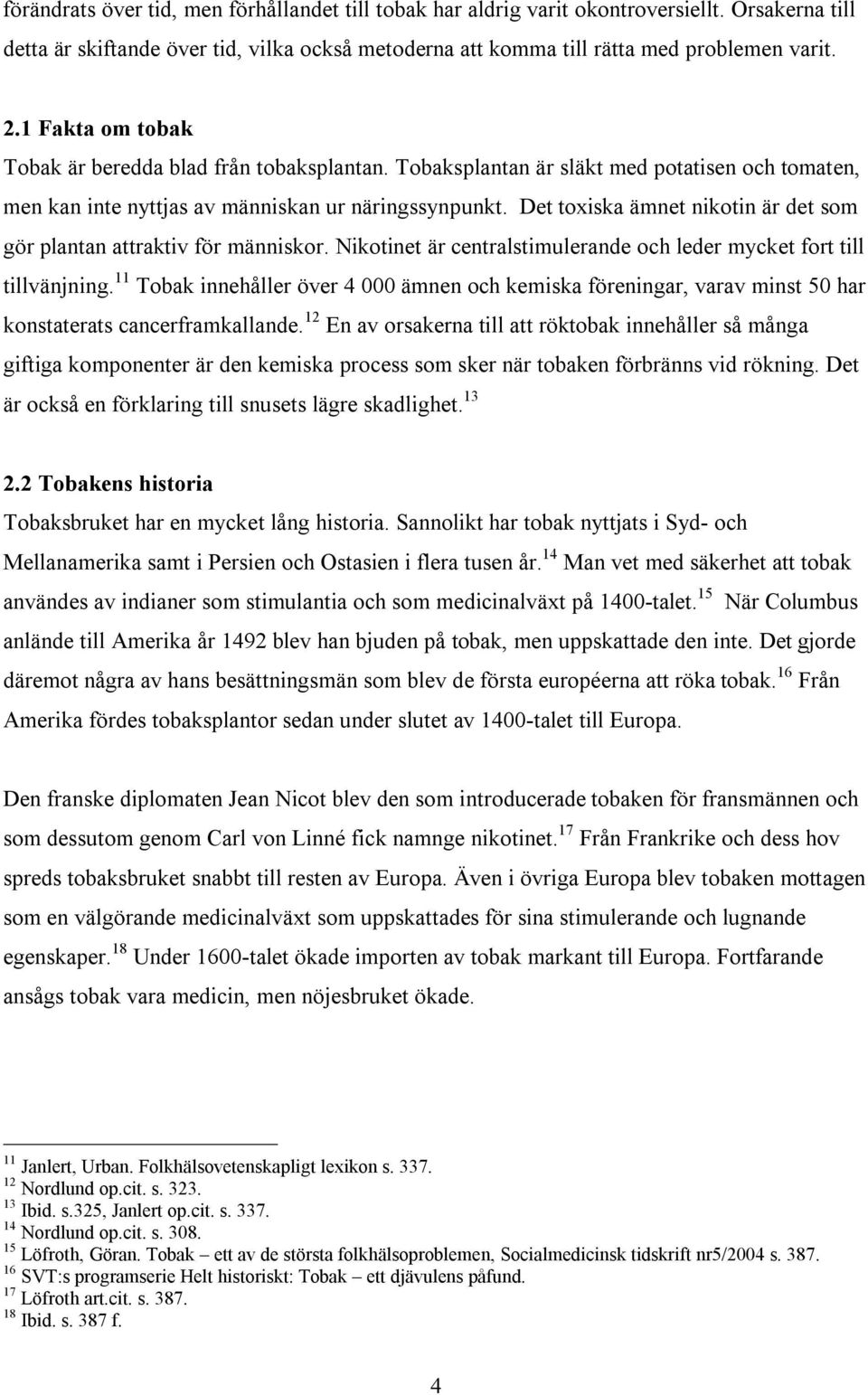 förändrats över tid, men förhållandet till tobak har aldrig varit okontroversiellt. Orsakerna till detta är skiftande över tid, vilka också metoderna att komma till rätta med problemen varit.

2.1 Fakta om tobak
Tobak är beredda blad från tobaksplantan. Tobaksplantan är släkt med potatisen och tomaten, men kan inte nyttjas av människan ur näringssynpunkt. Det toxiska ämnet nikotin är det som gör plantan attraktiv för människor. Nikotinet är centralstimulerande och leder mycket fort till tillvänjning.$^{11}$ Tobak innehåller över 4 000 ämnen och kemiska föreningar, varav minst 50 har konstaterats cancerframkallande.$^{12}$ En av orsakerna till att röktobak innehåller så många giftiga komponenter är den kemiska process som sker när tobaken förbränns vid rökning. Det är också en förklaring till snusets lägre skadlighet.$^{13}$

2.2 Tobakens historia
Tobaksbruket har en mycket lång historia. Sannolikt har tobak nyttjats i Syd- och Mellanamerika samt i Persien och Ostasien i flera tusen år.$^{14}$ Man vet med säkerhet att tobak användes av indianer som stimulantia och som medicinalväxt på 1400-talet.$^{15}$ När Columbus anlände till Amerika år 1492 blev han bjuden på tobak, men uppskattade den inte. Det gjorde däremot några av hans besättningsmän som blev de första européerna att röka tobak.$^{16}$ Från Amerika fördes tobaksplantor sedan under slutet av 1400-talet till Europa.

Den franske diplomaten Jean Nicot blev den som introducerade tobaken för fransmännen och som dessutom genom Carl von Linné fick namnge nikotinet.$^{17}$ Från Frankrike och dess hov spreds tobaksbruket snabbt till resten av Europa. Även i övriga Europa blev tobaken mottagen som en välgörande medicinalväxt som uppskattades för sina stimulerande och lugnande egenskaper.$^{18}$ Under 1600-talet ökade importen av tobak markant till Europa. Fortfarande ansågs tobak vara medicin, men nöjesbruket ökade.

$^{11}$ Janlert, Urban. Folkhälsovetenskapligt lexikon s. 337.
$^{12}$ Nordlund op.cit. s. 323.
$^{13}$ Ibid. s.325, Janlert op.cit. s. 337.
$^{14}$ Nordlund op.cit. s. 308.
$^{15}$ Löfroth, Göran. Tobak – ett av de största folkhälsoproblemen, Socialmedicinsk tidskrift nr5/2004 s. 387.
$^{16}$ SVT:s programserie Helt historiskt: Tobak – ett djävulens påfund.
$^{17}$ Löfroth art.cit. s. 387.
$^{18}$ Ibid. s. 387 f.

4